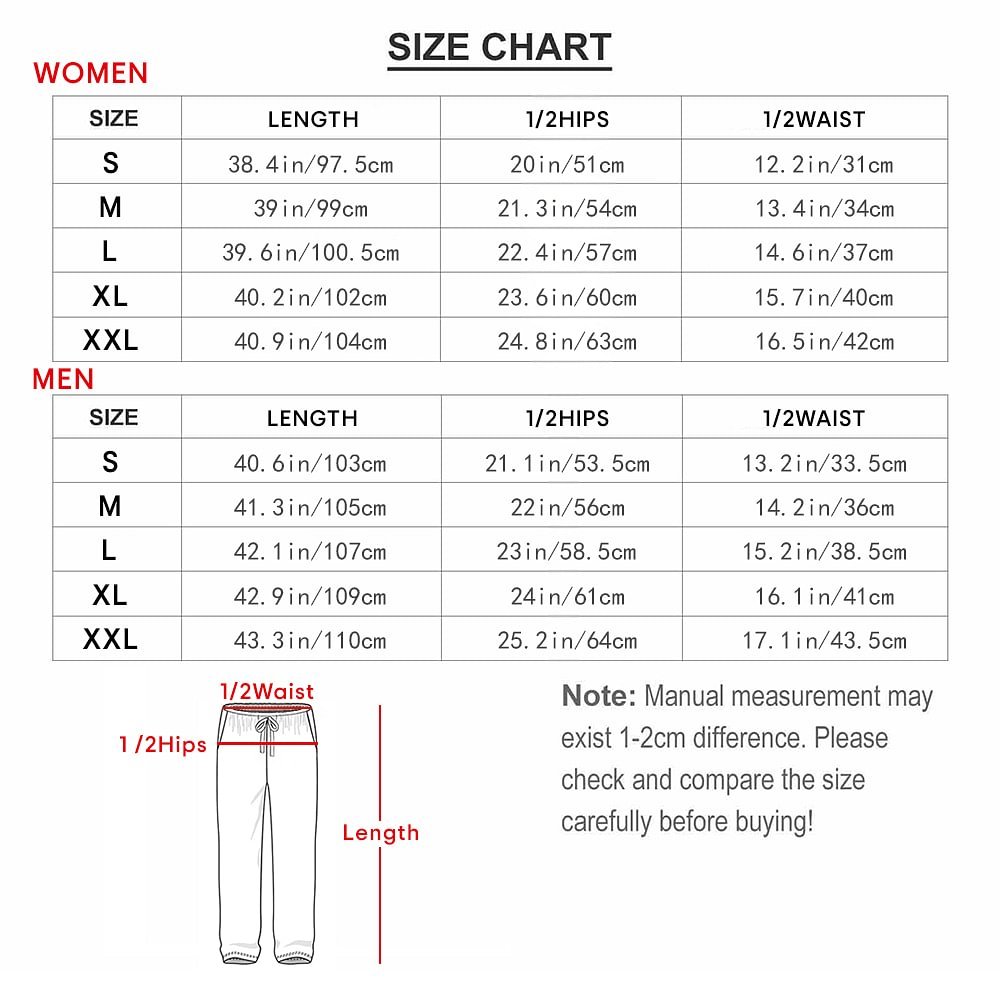 SIZE CHART

WOMEN

| SIZE | LENGTH | 1/2HIPS | 1/2WAIST |
|---|---|---|---|
| S | 38.4in/97.5cm | 20in/51cm | 12.2in/31cm |
| M | 39in/99cm | 21.3in/54cm | 13.4in/34cm |
| L | 39.6in/100.5cm | 22.4in/57cm | 14.6in/37cm |
| XL | 40.2in/102cm | 23.6in/60cm | 15.7in/40cm |
| XXL | 40.9in/104cm | 24.8in/63cm | 16.5in/42cm |

MEN

| SIZE | LENGTH | 1/2HIPS | 1/2WAIST |
|---|---|---|---|
| S | 40.6in/103cm | 21.1in/53.5cm | 13.2in/33.5cm |
| M | 41.3in/105cm | 22in/56cm | 14.2in/36cm |
| L | 42.1in/107cm | 23in/58.5cm | 15.2in/38.5cm |
| XL | 42.9in/109cm | 24in/61cm | 16.1in/41cm |
| XXL | 43.3in/110cm | 25.2in/64cm | 17.1in/43.5cm |

1/2Waist
1 /2Hips
Length

Note: Manual measurement may exist 1-2cm difference. Please check and compare the size carefully before buying!